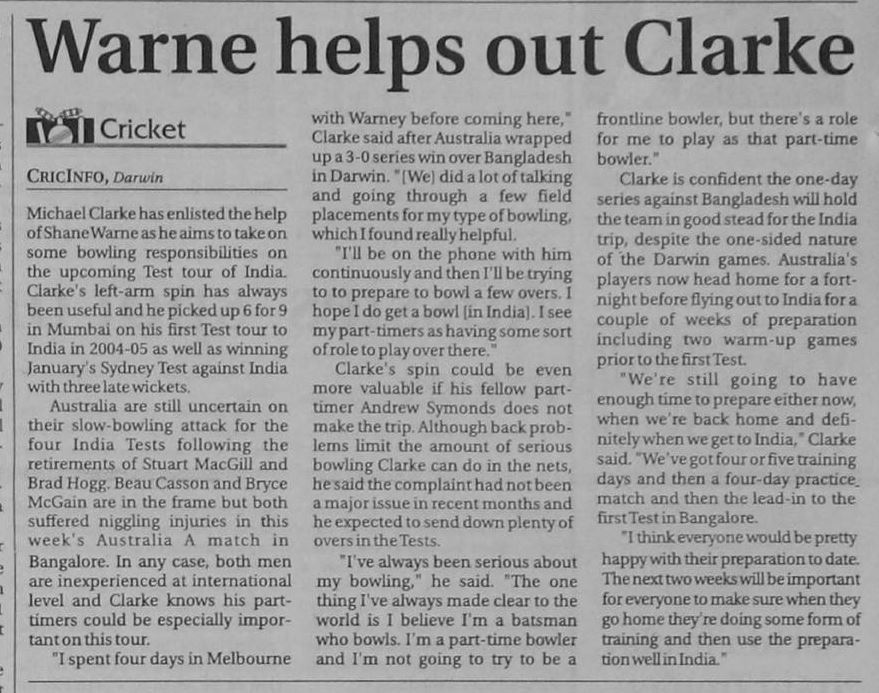 Warne helps out Clarke

Cricket

CRICINFO, Darwin

Michael Clarke has enlisted the help of Shane Warne as he aims to take on some bowling responsibilities on the upcoming Test tour of India. Clarke's left-arm spin has always been useful and he picked up 6 for 9 in Mumbai on his first Test tour to India in 2004-05 as well as winning January's Sydney Test against India with three late wickets.

Australia are still uncertain on their slow-bowling attack for the four India Tests following the retirements of Stuart MacGill and Brad Hogg. Beau Casson and Bryce McGain are in the frame but both suffered niggling injuries in this week's Australia A match in Bangalore. In any case, both men are inexperienced at international level and Clarke knows his part-timers could be especially important on this tour.

"I spent four days in Melbourne with Warney before coming here," Clarke said after Australia wrapped up a 3-0 series win over Bangladesh in Darwin. "[We] did a lot of talking and going through a few field placements for my type of bowling, which I found really helpful.

"I'll be on the phone with him continuously and then I'll be trying to to prepare to bowl a few overs. I hope I do get a bowl [in India]. I see my part-timers as having some sort of role to play over there."

Clarke's spin could be even more valuable if his fellow part-timer Andrew Symonds does not make the trip. Although back problems limit the amount of serious bowling Clarke can do in the nets, he said the complaint had not been a major issue in recent months and he expected to send down plenty of overs in the Tests.

"I've always been serious about my bowling," he said. "The one thing I've always made clear to the world is I believe I'm a batsman who bowls. I'm a part-time bowler and I'm not going to try to be a frontline bowler, but there's a role for me to play as that part-time bowler."

Clarke is confident the one-day series against Bangladesh will hold the team in good stead for the India trip, despite the one-sided nature of the Darwin games. Australia's players now head home for a fortnight before flying out to India for a couple of weeks of preparation including two warm-up games prior to the first Test.

"We're still going to have enough time to prepare either now, when we're back home and definitely when we get to India," Clarke said. "We've got four or five training days and then a four-day practice match and then the lead-in to the first Test in Bangalore.

"I think everyone would be pretty happy with their preparation to date. The next two weeks will be important for everyone to make sure when they go home they're doing some form of training and then use the preparation well in India."